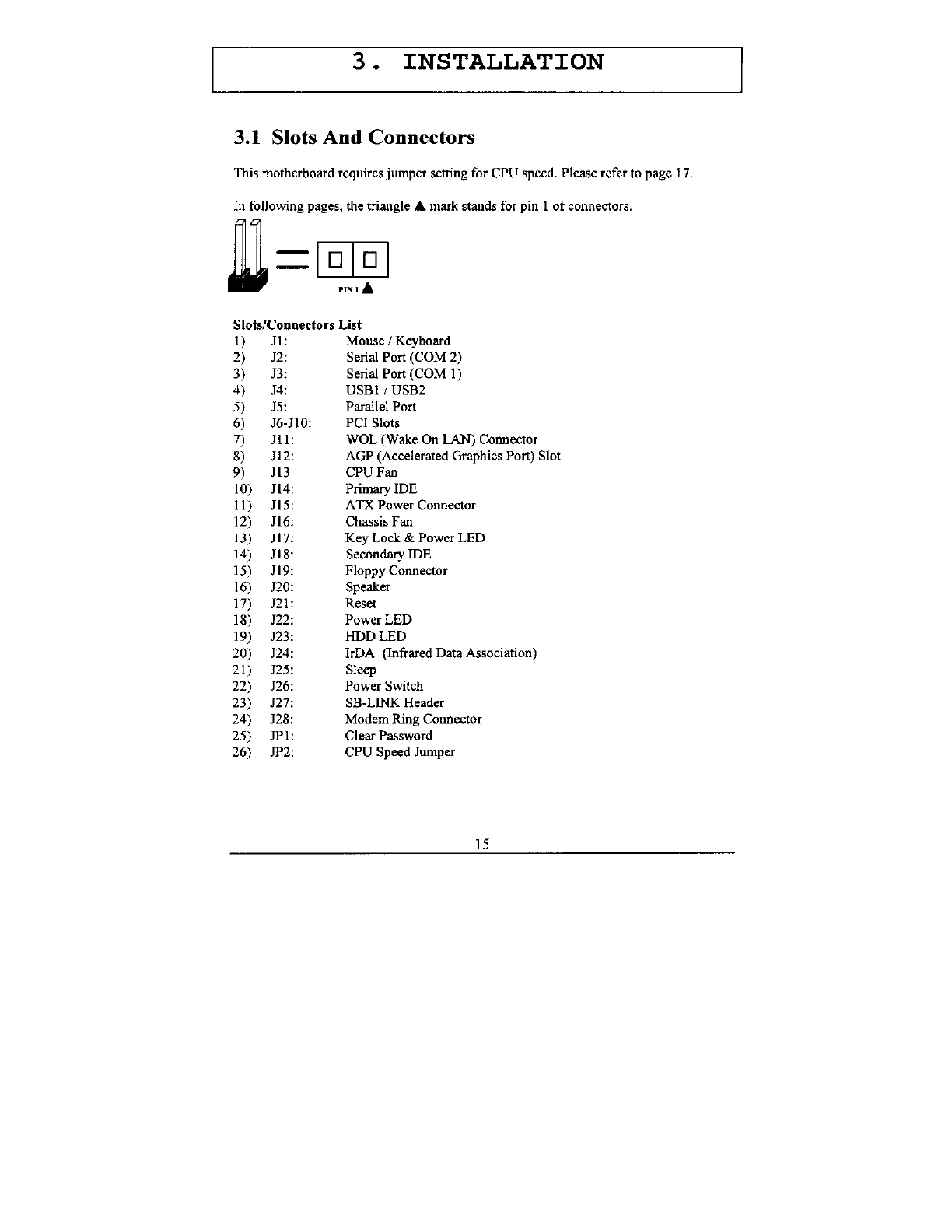 3. INSTALLATION

3.1 Slots And Connectors

This motherboard requires jumper setting for CPU speed. Please refer to page 17.

In following pages, the triangle ▲ mark stands for pin 1 of connectors.

PIN 1 ▲

Slots/Connectors List

1) J1: Mouse / Keyboard
2) J2: Serial Port (COM 2)
3) J3: Serial Port (COM 1)
4) J4: USB1 / USB2
5) J5: Parallel Port
6) J6-J10: PCI Slots
7) J11: WOL (Wake On LAN) Connector
8) J12: AGP (Accelerated Graphics Port) Slot
9) J13 CPU Fan
10) J14: Primary IDE
11) J15: ATX Power Connector
12) J16: Chassis Fan
13) J17: Key Lock & Power LED
14) J18: Secondary IDE
15) J19: Floppy Connector
16) J20: Speaker
17) J21: Reset
18) J22: Power LED
19) J23: HDD LED
20) J24: IrDA (Infrared Data Association)
21) J25: Sleep
22) J26: Power Switch
23) J27: SB-LINK Header
24) J28: Modem Ring Connector
25) JP1: Clear Password
26) JP2: CPU Speed Jumper

15